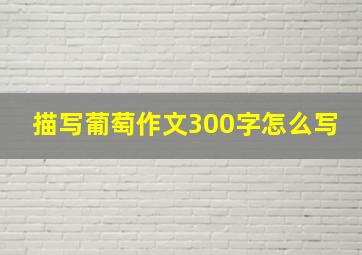 描写葡萄作文300字怎么写